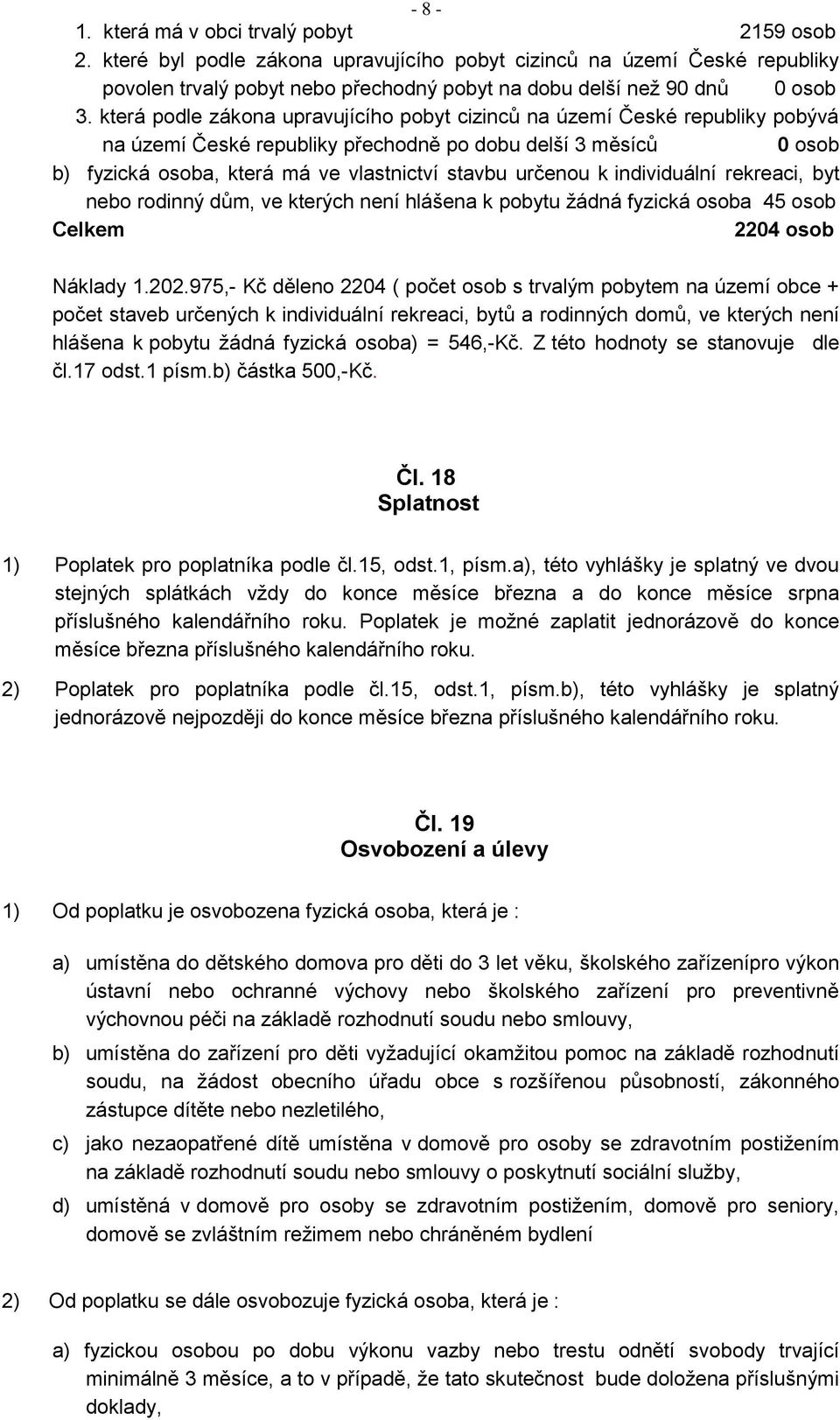 - 8 -

1. která má v obci trvalý pobyt 2159 osob

2. které byl podle zákona upravujícího pobyt cizinců na území České republiky povolen trvalý pobyt nebo přechodný pobyt na dobu delší než 90 dnů 0 osob

3. která podle zákona upravujícího pobyt cizinců na území České republiky pobývá na území České republiky přechodně po dobu delší 3 měsíců 0 osob

b) fyzická osoba, která má ve vlastnictví stavbu určenou k individuální rekreaci, byt nebo rodinný dům, ve kterých není hlášena k pobytu žádná fyzická osoba 45 osob

Celkem 2204 osob

Náklady 1.202.975,- Kč děleno 2204 ( počet osob s trvalým pobytem na území obce + počet staveb určených k individuální rekreaci, bytů a rodinných domů, ve kterých není hlášena k pobytu žádná fyzická osoba) = 546,-Kč. Z této hodnoty se stanovuje dle čl.17 odst.1 písm.b) částka 500,-Kč.

Čl. 18
Splatnost

1) Poplatek pro poplatníka podle čl.15, odst.1, písm.a), této vyhlášky je splatný ve dvou stejných splátkách vždy do konce měsíce března a do konce měsíce srpna příslušného kalendářního roku. Poplatek je možné zaplatit jednorázově do konce měsíce března příslušného kalendářního roku.

2) Poplatek pro poplatníka podle čl.15, odst.1, písm.b), této vyhlášky je splatný jednorázově nejpozději do konce měsíce března příslušného kalendářního roku.

Čl. 19
Osvobození a úlevy

1) Od poplatku je osvobozena fyzická osoba, která je :

a) umístěna do dětského domova pro děti do 3 let věku, školského zařízenípro výkon ústavní nebo ochranné výchovy nebo školského zařízení pro preventivně výchovnou péči na základě rozhodnutí soudu nebo smlouvy,

b) umístěna do zařízení pro děti vyžadující okamžitou pomoc na základě rozhodnutí soudu, na žádost obecního úřadu obce s rozšířenou působností, zákonného zástupce dítěte nebo nezletilého,

c) jako nezaopatřené dítě umístěna v domově pro osoby se zdravotním postižením na základě rozhodnutí soudu nebo smlouvy o poskytnutí sociální služby,

d) umístěná v domově pro osoby se zdravotním postižením, domově pro seniory, domově se zvláštním režimem nebo chráněném bydlení

2) Od poplatku se dále osvobozuje fyzická osoba, která je :

a) fyzickou osobou po dobu výkonu vazby nebo trestu odnětí svobody trvající minimálně 3 měsíce, a to v případě, že tato skutečnost bude doložena příslušnými doklady,